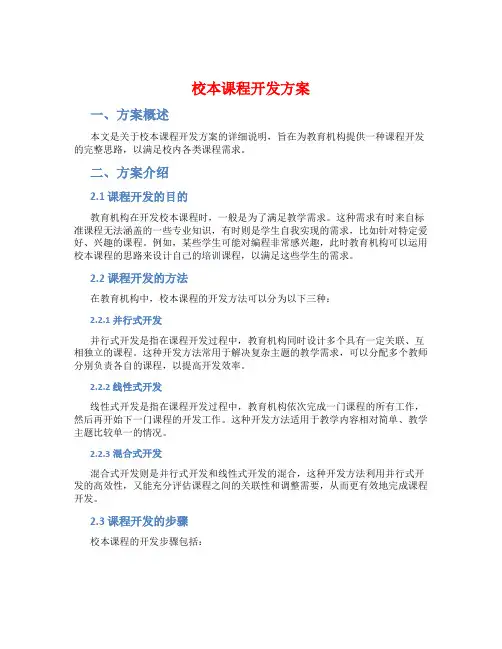 校本课程开发方案

一、方案概述

本文是关于校本课程开发方案的详细说明，旨在为教育机构提供一种课程开发的完整思路，以满足校内各类课程需求。

二、方案介绍

2.1 课程开发的目的

教育机构在开发校本课程时，一般是为了满足教学需求。这种需求有时来自标准课程无法涵盖的一些专业知识，有时则是学生自我实现的需求，比如针对特定爱好、兴趣的课程。例如，某些学生可能对编程非常感兴趣，此时教育机构可以运用校本课程的思路来设计自己的培训课程，以满足这些学生的需求。

2.2 课程开发的方法

在教育机构中，校本课程的开发方法可以分为以下三种：

2.2.1 并行式开发

并行式开发是指在课程开发过程中，教育机构同时设计多个具有一定关联、互相独立的课程。这种开发方法常用于解决复杂主题的教学需求，可以分配多个教师分别负责各自的课程，以提高开发效率。

2.2.2 线性式开发

线性式开发是指在课程开发过程中，教育机构依次完成一门课程的所有工作，然后再开始下一门课程的开发工作。这种开发方法适用于教学内容相对简单、教学主题比较单一的情况。

2.2.3 混合式开发

混合式开发则是并行式开发和线性式开发的混合，这种开发方法利用并行式开发的高效性，又能充分评估课程之间的关联性和调整需要，从而更有效地完成课程开发。

2.3 课程开发的步骤

校本课程的开发步骤包括：